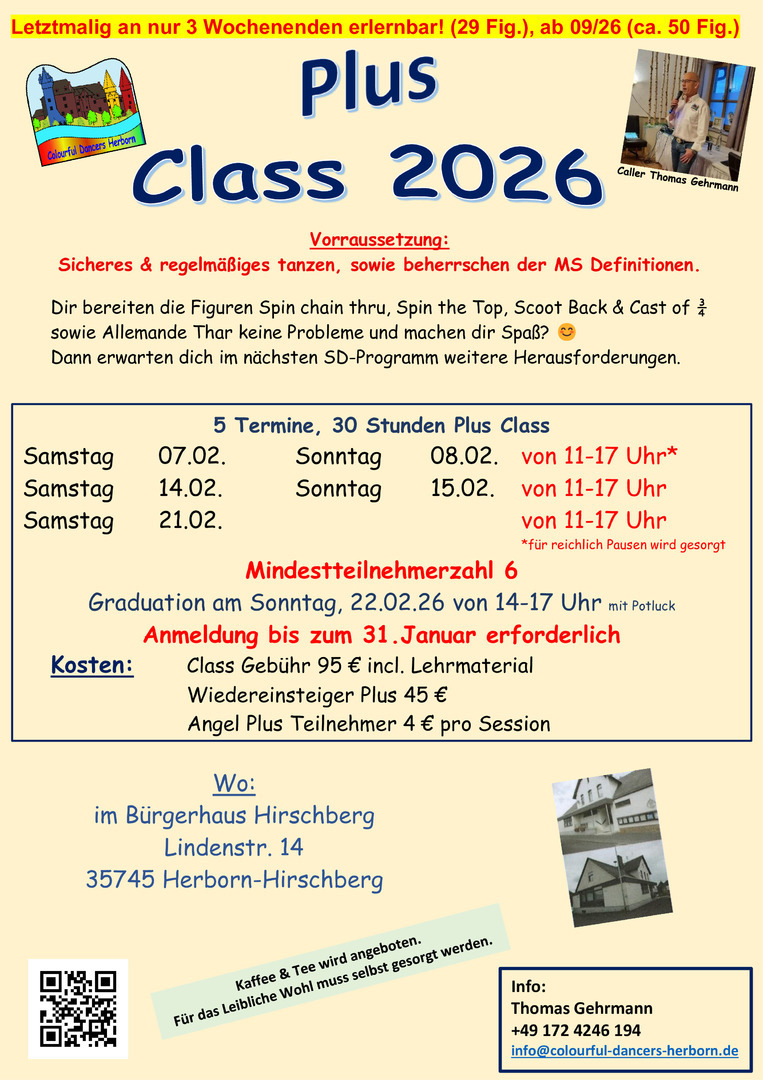 Letztmalig an nur 3 Wochenenden erlernbar! (29 Fig.), ab 09/26 (ca. 50 Fig.)

Colourful Dancers Herborn

Plus Class 2026

Caller Thomas Gehrmann

Vorraussetzung:
Sicheres & regelmäßiges tanzen, sowie beherrschen der MS Definitionen.

Dir bereiten die Figuren Spin chain thru, Spin the Top, Scoot Back & Cast of $\frac{3}{4}$ sowie Allemande Thar keine Probleme und machen dir Spaß? 😊
Dann erwarten dich im nächsten SD-Programm weitere Herausforderungen.

5 Termine, 30 Stunden Plus Class

| Samstag | 07.02. | Sonntag | 08.02. | von 11-17 Uhr* |
|---|---|---|---|---|
| Samstag | 14.02. | Sonntag | 15.02. | von 11-17 Uhr |
| Samstag | 21.02. | | | von 11-17 Uhr |

*für reichlich Pausen wird gesorgt

Mindestteilnehmerzahl 6
Graduation am Sonntag, 22.02.26 von 14-17 Uhr mit Potluck
Anmeldung bis zum 31.Januar erforderlich

Kosten: Class Gebühr 95 € incl. Lehrmaterial
Wiedereinsteiger Plus 45 €
Angel Plus Teilnehmer 4 € pro Session

Wo:
im Bürgerhaus Hirschberg
Lindenstr. 14
35745 Herborn-Hirschberg

Kaffee & Tee wird angeboten.
Für das Leibliche Wohl muss selbst gesorgt werden.

Info:
Thomas Gehrmann
+49 172 4246 194
info@colourful-dancers-herborn.de